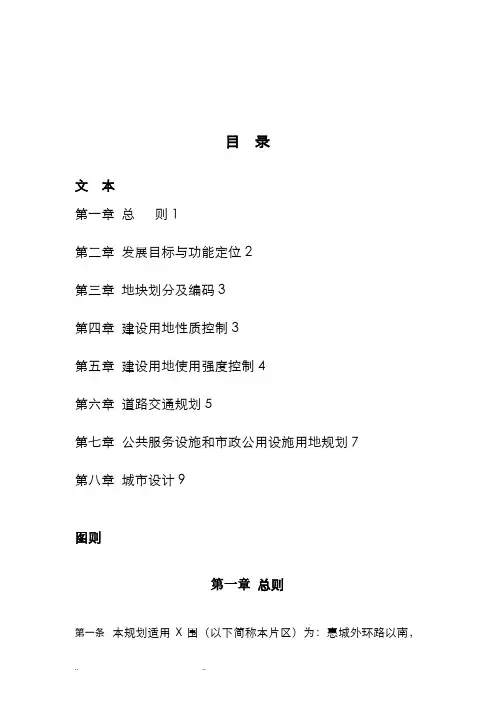 目 录

文 本

第一章 总 则 1

第二章 发展目标与功能定位 2

第三章 地块划分及编码 3

第四章 建设用地性质控制 3

第五章 建设用地使用强度控制 4

第六章 道路交通规划 5

第七章 公共服务设施和市政公用设施用地规划 7

第八章 城市设计 9

图则

第一章 总则

第一条 本规划适用 X 围（以下简称本片区）为：惠城外环路以南，